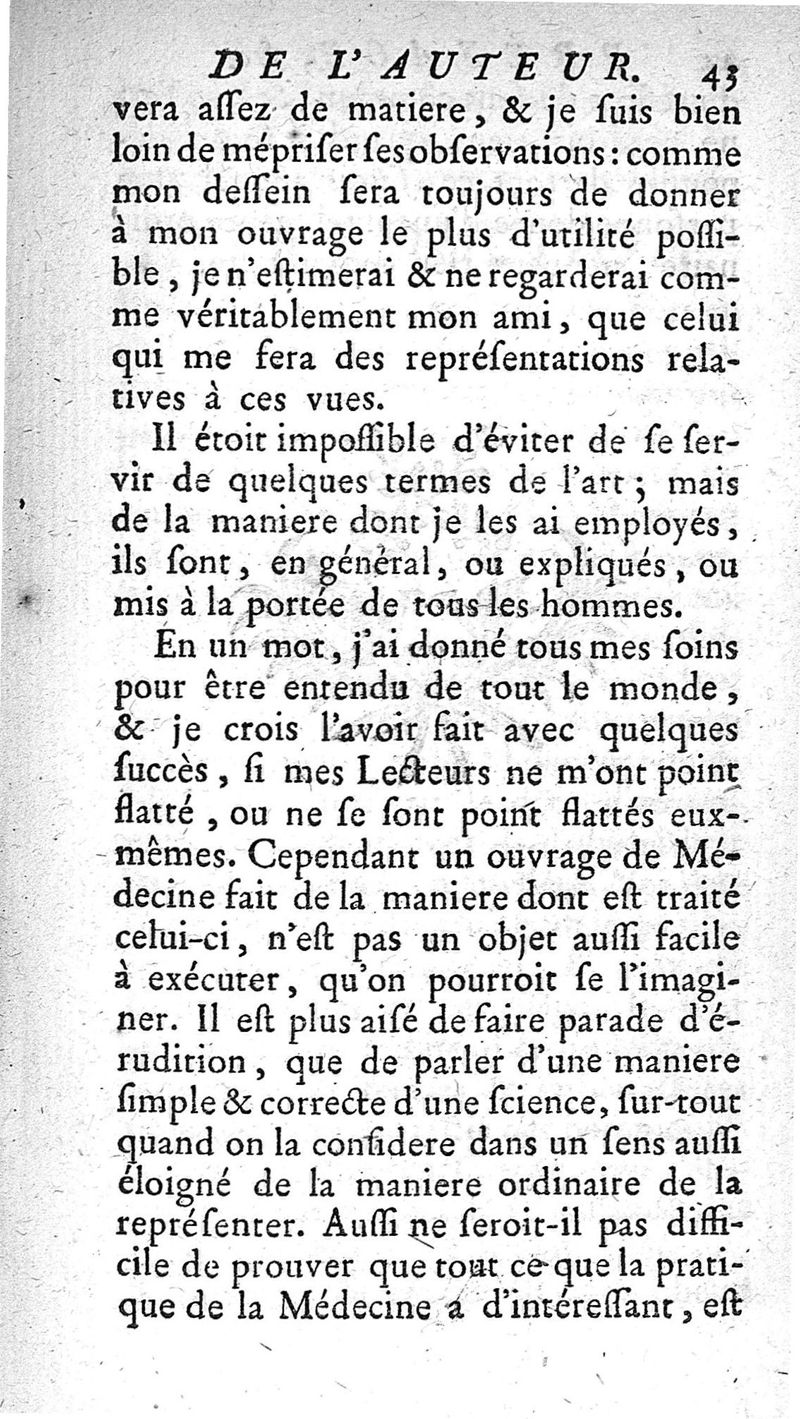 DE L'AUTEUR. 43

vera aſſez de matiere, & je ſuis bien loin de mépriſer ſes obſervations : comme mon deſſein ſera toujours de donner à mon ouvrage le plus d'utilité poſſible, je n'eſtimerai & ne regarderai comme véritablement mon ami, que celui qui me fera des repréſentations relatives à ces vues.

Il étoit impoſſible d'éviter de ſe ſervir de quelques termes de l'art ; mais de la maniere dont je les ai employés, ils ſont, en général, ou expliqués, ou mis à la portée de tous les hommes.

En un mot, j'ai donné tous mes ſoins pour être entendu de tout le monde, & je crois l'avoir fait avec quelques ſuccès, ſi mes Lecteurs ne m'ont point flatté, ou ne ſe ſont point flattés eux-mêmes. Cependant un ouvrage de Médecine fait de la maniere dont eſt traité celui-ci, n'eſt pas un objet auſſi facile à exécuter, qu'on pourroit ſe l'imaginer. Il eſt plus aiſé de faire parade d'érudition, que de parler d'une maniere ſimple & correcte d'une ſcience, ſur-tout quand on la conſidere dans un ſens auſſi éloigné de la maniere ordinaire de la repréſenter. Auſſi ne ſeroit-il pas difficile de prouver que tout ce que la pratique de la Médecine a d'intéreſſant, eſt